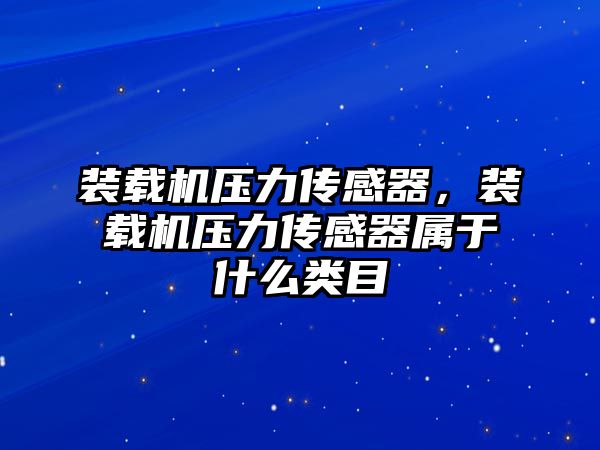 装载机压力传感器，装载机压力传感器属于什么类目